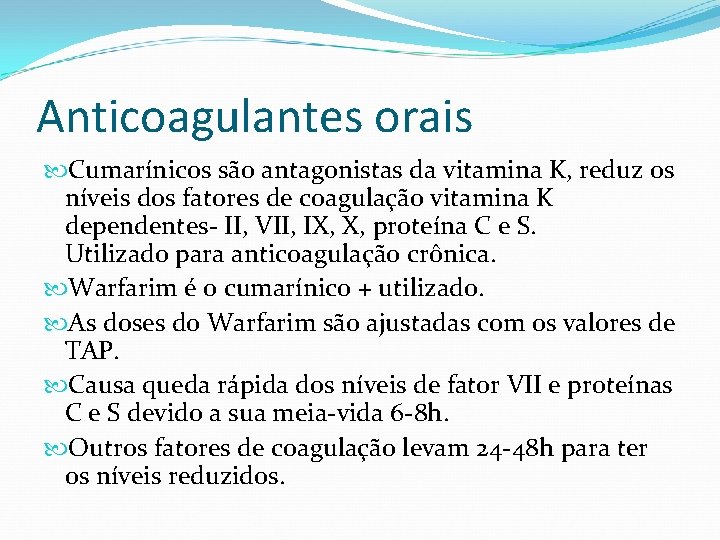 Anticoagulantes orais

Cumarínicos são antagonistas da vitamina K, reduz os níveis dos fatores de coagulação vitamina K dependentes- II, VII, IX, X, proteína C e S. Utilizado para anticoagulação crônica.

Warfarim é o cumarínico + utilizado.

As doses do Warfarim são ajustadas com os valores de TAP.

Causa queda rápida dos níveis de fator VII e proteínas C e S devido a sua meia-vida 6-8h.

Outros fatores de coagulação levam 24-48h para ter os níveis reduzidos.